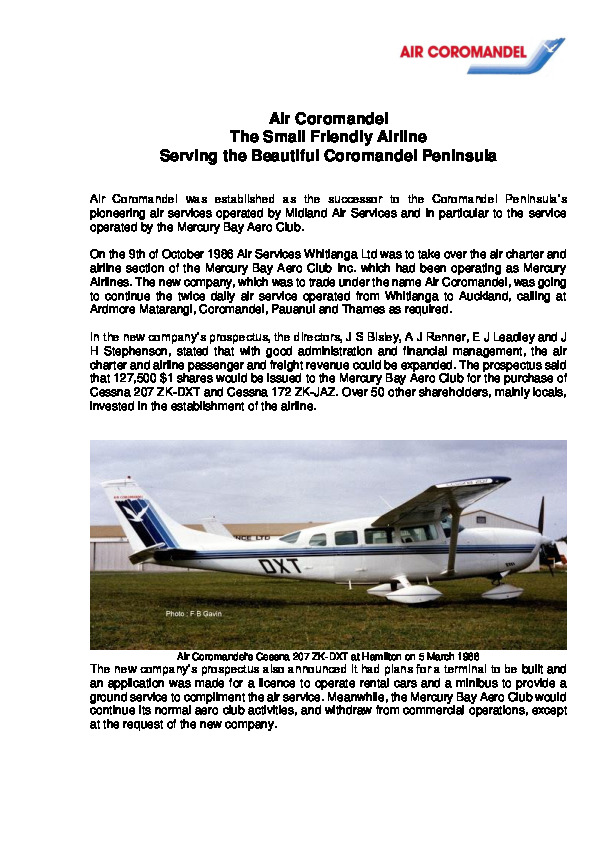 AIR COROMANDEL

Air Coromandel
The Small Friendly Airline
Serving the Beautiful Coromandel Peninsula

Air Coromandel was established as the successor to the Coromandel Peninsula's pioneering air services operated by Midland Air Services and in particular to the service operated by the Mercury Bay Aero Club.

On the 9th of October 1986 Air Services Whitianga Ltd was to take over the air charter and airline section of the Mercury Bay Aero Club Inc. which had been operating as Mercury Airlines. The new company, which was to trade under the name Air Coromandel, was going to continue the twice daily air service operated from Whitianga to Auckland, calling at Ardmore Matarangi, Coromandel, Pauanui and Thames as required.

In the new company's prospectus, the directors, J S Bisley, A J Renner, E J Leadley and J H Stephenson, stated that with good administration and financial management, the air charter and airline passenger and freight revenue could be expanded. The prospectus said that 127,500 $1 shares would be issued to the Mercury Bay Aero Club for the purchase of Cessna 207 ZK-DXT and Cessna 172 ZK-JAZ. Over 50 other shareholders, mainly locals, invested in the establishment of the airline.

DXT

Photo : F B Gavin

Air Coromandel's Cessna 207 ZK-DXT at Hamilton on 5 March 1988
The new company's prospectus also announced it had plans for a terminal to be built and an application was made for a licence to operate rental cars and a minibus to provide a ground service to compliment the air service. Meanwhile, the Mercury Bay Aero Club would continue its normal aero club activities, and withdraw from commercial operations, except at the request of the new company.